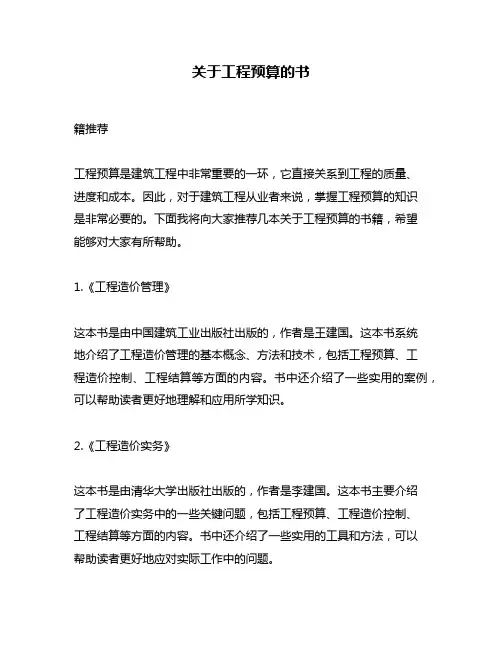 关于工程预算的书

籍推荐

工程预算是建筑工程中非常重要的一环，它直接关系到工程的质量、进度和成本。因此，对于建筑工程从业者来说，掌握工程预算的知识是非常必要的。下面我将向大家推荐几本关于工程预算的书籍，希望能够对大家有所帮助。

1.《工程造价管理》

这本书是由中国建筑工业出版社出版的，作者是王建国。这本书系统地介绍了工程造价管理的基本概念、方法和技术，包括工程预算、工程造价控制、工程结算等方面的内容。书中还介绍了一些实用的案例，可以帮助读者更好地理解和应用所学知识。

2.《工程造价实务》

这本书是由清华大学出版社出版的，作者是李建国。这本书主要介绍了工程造价实务中的一些关键问题，包括工程预算、工程造价控制、工程结算等方面的内容。书中还介绍了一些实用的工具和方法，可以帮助读者更好地应对实际工作中的问题。